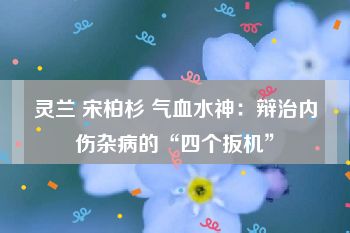 灵兰 宋柏杉 气血水神：辩治内伤杂病的“四个扳机”